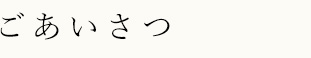 ごあいさつ